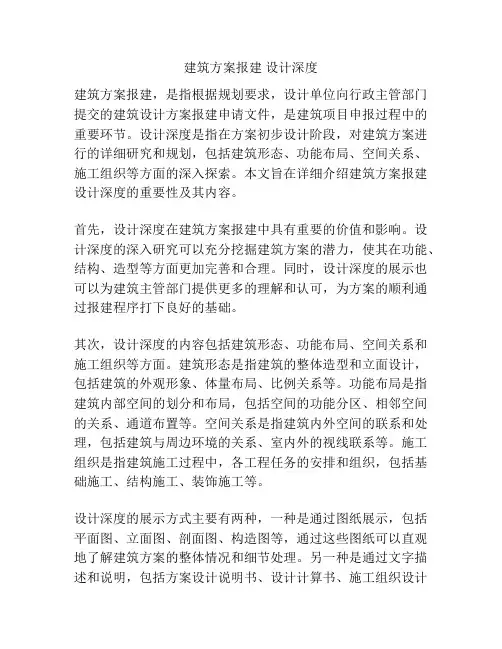 建筑方案报建 设计深度

建筑方案报建，是指根据规划要求，设计单位向行政主管部门提交的建筑设计方案报建申请文件，是建筑项目申报过程中的重要环节。设计深度是指在方案初步设计阶段，对建筑方案进行的详细研究和规划，包括建筑形态、功能布局、空间关系、施工组织等方面的深入探索。本文旨在详细介绍建筑方案报建设计深度的重要性及其内容。

首先，设计深度在建筑方案报建中具有重要的价值和影响。设计深度的深入研究可以充分挖掘建筑方案的潜力，使其在功能、结构、造型等方面更加完善和合理。同时，设计深度的展示也可以为建筑主管部门提供更多的理解和认可，为方案的顺利通过报建程序打下良好的基础。

其次，设计深度的内容包括建筑形态、功能布局、空间关系和施工组织等方面。建筑形态是指建筑的整体造型和立面设计，包括建筑的外观形象、体量布局、比例关系等。功能布局是指建筑内部空间的划分和布局，包括空间的功能分区、相邻空间的关系、通道布置等。空间关系是指建筑内外空间的联系和处理，包括建筑与周边环境的关系、室内外的视线联系等。施工组织是指建筑施工过程中，各工程任务的安排和组织，包括基础施工、结构施工、装饰施工等。

设计深度的展示方式主要有两种，一种是通过图纸展示，包括平面图、立面图、剖面图、构造图等，通过这些图纸可以直观地了解建筑方案的整体情况和细节处理。另一种是通过文字描述和说明，包括方案设计说明书、设计计算书、施工组织设计